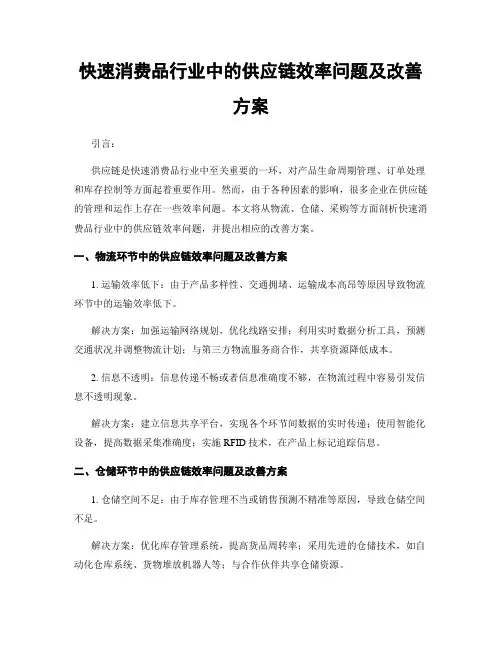 快速消费品行业中的供应链效率问题及改善方案

引言：

供应链是快速消费品行业中至关重要的一环，对产品生命周期管理、订单处理和库存控制等方面起着重要作用。然而，由于各种因素的影响，很多企业在供应链的管理和运作上存在一些效率问题。本文将从物流、仓储、采购等方面剖析快速消费品行业中的供应链效率问题，并提出相应的改善方案。

一、物流环节中的供应链效率问题及改善方案

1. 运输效率低下：由于产品多样性、交通拥堵、运输成本高昂等原因导致物流环节中的运输效率低下。

解决方案：加强运输网络规划，优化线路安排；利用实时数据分析工具，预测交通状况并调整物流计划；与第三方物流服务商合作，共享资源降低成本。

2. 信息不透明：信息传递不畅或者信息准确度不够，在物流过程中容易引发信息不透明现象。

解决方案：建立信息共享平台，实现各个环节间数据的实时传递；使用智能化设备，提高数据采集准确度；实施 RFID 技术，在产品上标记追踪信息。

二、仓储环节中的供应链效率问题及改善方案

1. 仓储空间不足：由于库存管理不当或销售预测不精准等原因，导致仓储空间不足。

解决方案：优化库存管理系统，提高货品周转率；采用先进的仓储技术，如自动化仓库系统、货物堆放机器人等；与合作伙伴共享仓储资源。